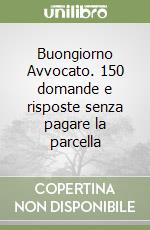 unilibro

Buongiorno Avvocato. 150 domande e risposte senza pagare la parcella

COPERTINA NON DISPONIBILE